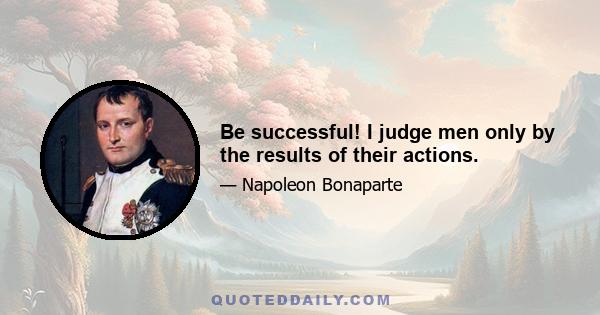 Be successful! I judge men only by the results of their actions.

— Napoleon Bonaparte

QUOTEDDAILY.COM